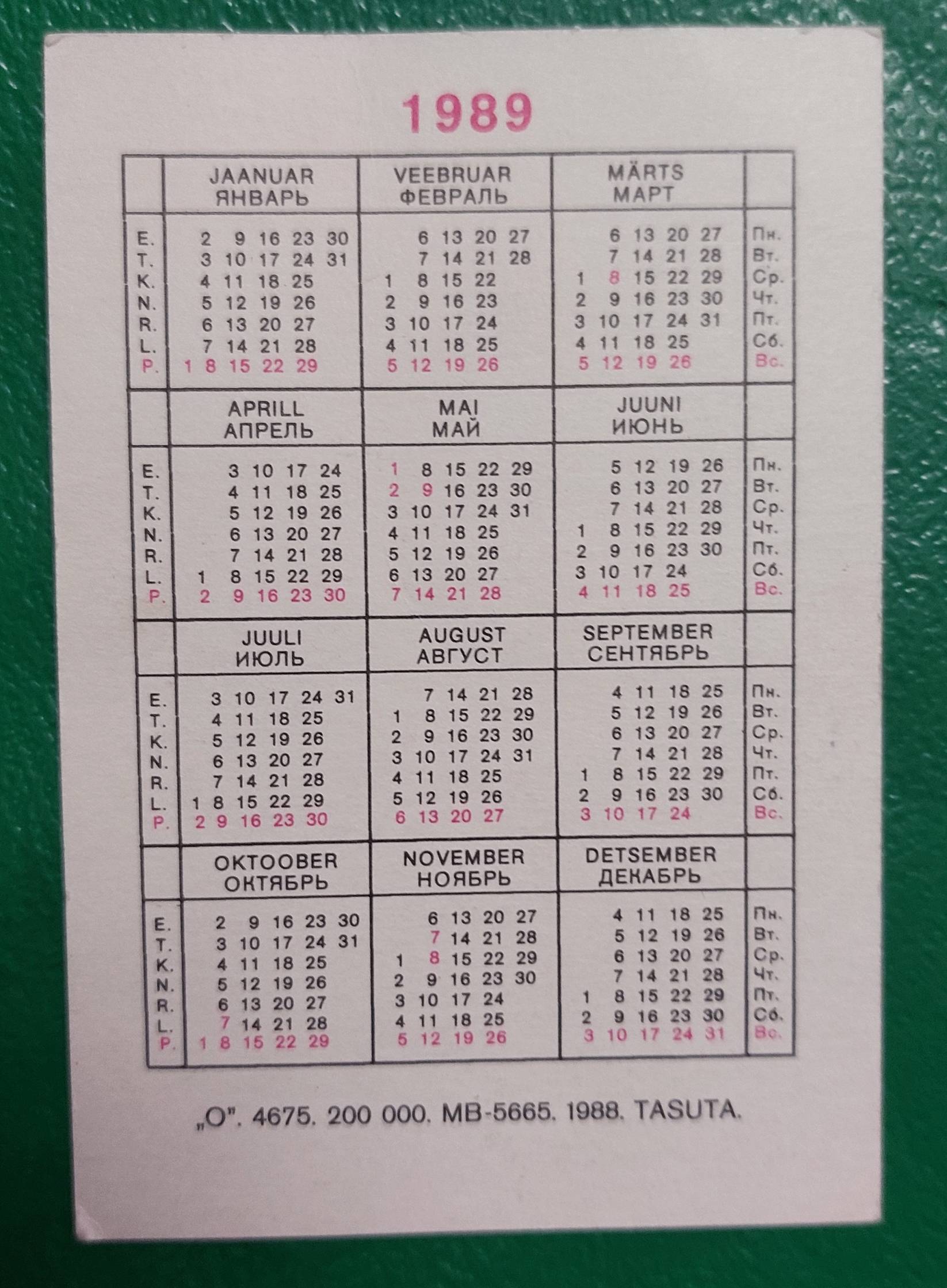 1989

| | JAANUAR ЯНВАРЬ | VEEBRUAR ФЕВРАЛЬ | MÄRTS МАРТ | |
|---|---|---|---|---|
| E. | 2 9 16 23 30 | 6 13 20 27 | 6 13 20 27 | Пн. |
| T. | 3 10 17 24 31 | 7 14 21 28 | 7 14 21 28 | Вт. |
| K. | 4 11 18 25 | 1 8 15 22 | 1 8 15 22 29 | Ср. |
| N. | 5 12 19 26 | 2 9 16 23 | 2 9 16 23 30 | Чт. |
| R. | 6 13 20 27 | 3 10 17 24 | 3 10 17 24 31 | Пт. |
| L. | 7 14 21 28 | 4 11 18 25 | 4 11 18 25 | Сб. |
| P. | 1 8 15 22 29 | 5 12 19 26 | 5 12 19 26 | Вс. |
| | APRILL АПРЕЛЬ | MAI МАЙ | JUUNI ИЮНЬ | |
| E. | 3 10 17 24 | 1 8 15 22 29 | 5 12 19 26 | Пн. |
| T. | 4 11 18 25 | 2 9 16 23 30 | 6 13 20 27 | Вт. |
| K. | 5 12 19 26 | 3 10 17 24 31 | 7 14 21 28 | Ср. |
| N. | 6 13 20 27 | 4 11 18 25 | 1 8 15 22 29 | Чт. |
| R. | 7 14 21 28 | 5 12 19 26 | 2 9 16 23 30 | Пт. |
| L. | 1 8 15 22 29 | 6 13 20 27 | 3 10 17 24 | Сб. |
| P. | 2 9 16 23 30 | 7 14 21 28 | 4 11 18 25 | Вс. |
| | JUULI ИЮЛЬ | AUGUST АВГУСТ | SEPTEMBER СЕНТЯБРЬ | |
| E. | 3 10 17 24 31 | 7 14 21 28 | 4 11 18 25 | Пн. |
| T. | 4 11 18 25 | 1 8 15 22 29 | 5 12 19 26 | Вт. |
| K. | 5 12 19 26 | 2 9 16 23 30 | 6 13 20 27 | Ср. |
| N. | 6 13 20 27 | 3 10 17 24 31 | 7 14 21 28 | Чт. |
| R. | 7 14 21 28 | 4 11 18 25 | 1 8 15 22 29 | Пт. |
| L. | 1 8 15 22 29 | 5 12 19 26 | 2 9 16 23 30 | Сб. |
| P. | 2 9 16 23 30 | 6 13 20 27 | 3 10 17 24 | Вс. |
| | OKTOOBER ОКТЯБРЬ | NOVEMBER НОЯБРЬ | DETSEMBER ДЕКАБРЬ | |
| E. | 2 9 16 23 30 | 6 13 20 27 | 4 11 18 25 | Пн. |
| T. | 3 10 17 24 31 | 7 14 21 28 | 5 12 19 26 | Вт. |
| K. | 4 11 18 25 | 1 8 15 22 29 | 6 13 20 27 | Ср. |
| N. | 5 12 19 26 | 2 9 16 23 30 | 7 14 21 28 | Чт. |
| R. | 6 13 20 27 | 3 10 17 24 | 1 8 15 22 29 | Пт. |
| L. | 7 14 21 28 | 4 11 18 25 | 2 9 16 23 30 | Сб. |
| P. | 1 8 15 22 29 | 5 12 19 26 | 3 10 17 24 31 | Вс. |

„O". 4675. 200 000. MB-5665. 1988. TASUTA.